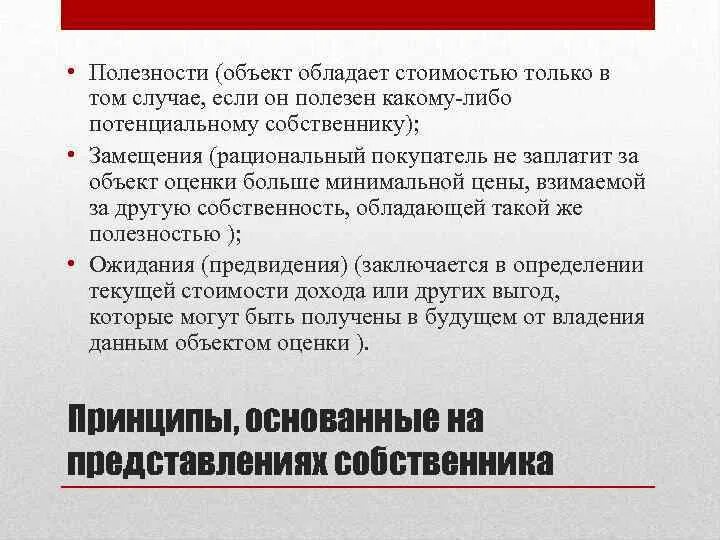 • Полезности (объект обладает стоимостью только в том случае, если он полезен какому-либо потенциальному собственнику);

• Замещения (рациональный покупатель не заплатит за объект оценки больше минимальной цены, взимаемой за другую собственность, обладающей такой же полезностью );

• Ожидания (предвидения) (заключается в определении текущей стоимости дохода или других выгод, которые могут быть получены в будущем от владения данным объектом оценки ).

Принципы, основанные на представлениях собственника